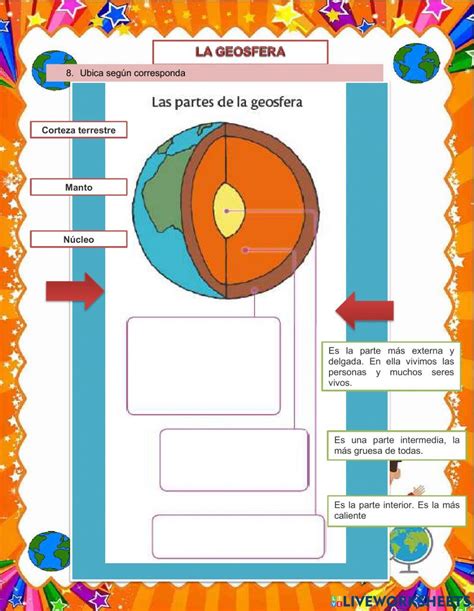 LA GEOSFERA

8. Ubica según corresponda

Las partes de la geosfera

Corteza terrestre

Manto

Núcleo

Es la parte más externa y delgada. En ella vivimos las personas y muchos seres vivos.

Es una parte intermedia, la más gruesa de todas.

Es la parte interior. Es la más caliente

LIVEWORKSHEETS